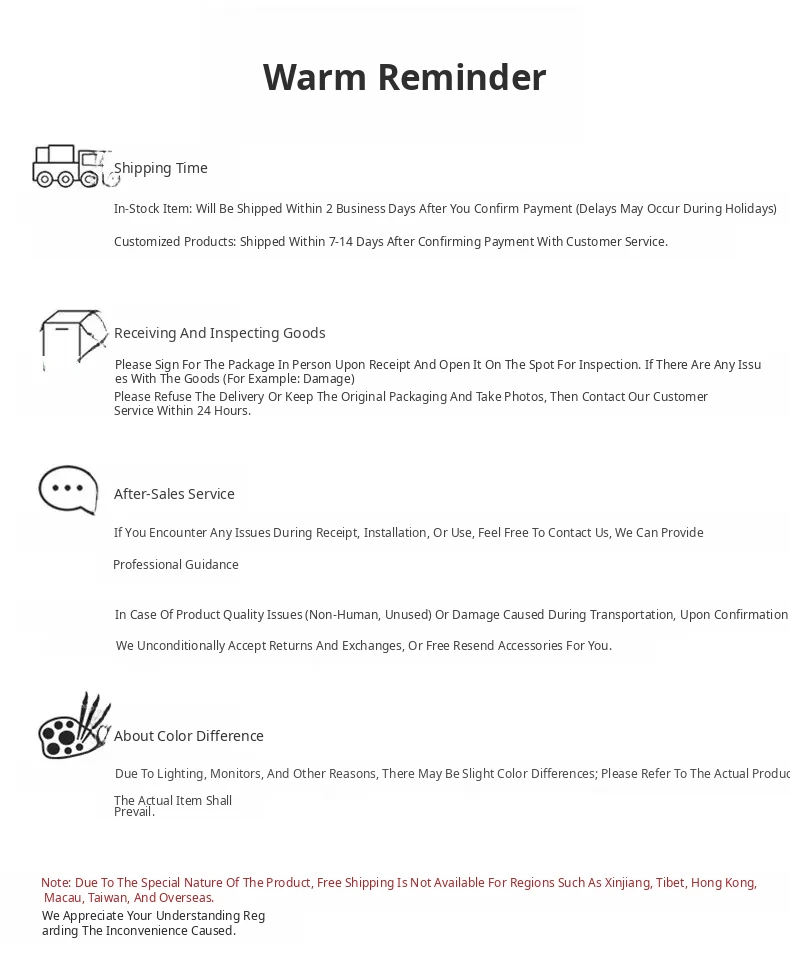 Warm Reminder

Shipping Time

In-Stock Item: Will Be Shipped Within 2 Business Days After You Confirm Payment (Delays May Occur During Holidays)

Customized Products: Shipped Within 7-14 Days After Confirming Payment With Customer Service.

Receiving And Inspecting Goods

Please Sign For The Package In Person Upon Receipt And Open It On The Spot For Inspection. If There Are Any Issues With The Goods (For Example: Damage)
Please Refuse The Delivery Or Keep The Original Packaging And Take Photos, Then Contact Our Customer Service Within 24 Hours.

After-Sales Service

If You Encounter Any Issues During Receipt, Installation, Or Use, Feel Free To Contact Us, We Can Provide

Professional Guidance

In Case Of Product Quality Issues (Non-Human, Unused) Or Damage Caused During Transportation, Upon Confirmation

We Unconditionally Accept Returns And Exchanges, Or Free Resend Accessories For You.

About Color Difference

Due To Lighting, Monitors, And Other Reasons, There May Be Slight Color Differences; Please Refer To The Actual Produc

The Actual Item Shall Prevail.

Note: Due To The Special Nature Of The Product, Free Shipping Is Not Available For Regions Such As Xinjiang, Tibet, Hong Kong, Macau, Taiwan, And Overseas.
We Appreciate Your Understanding Regarding The Inconvenience Caused.